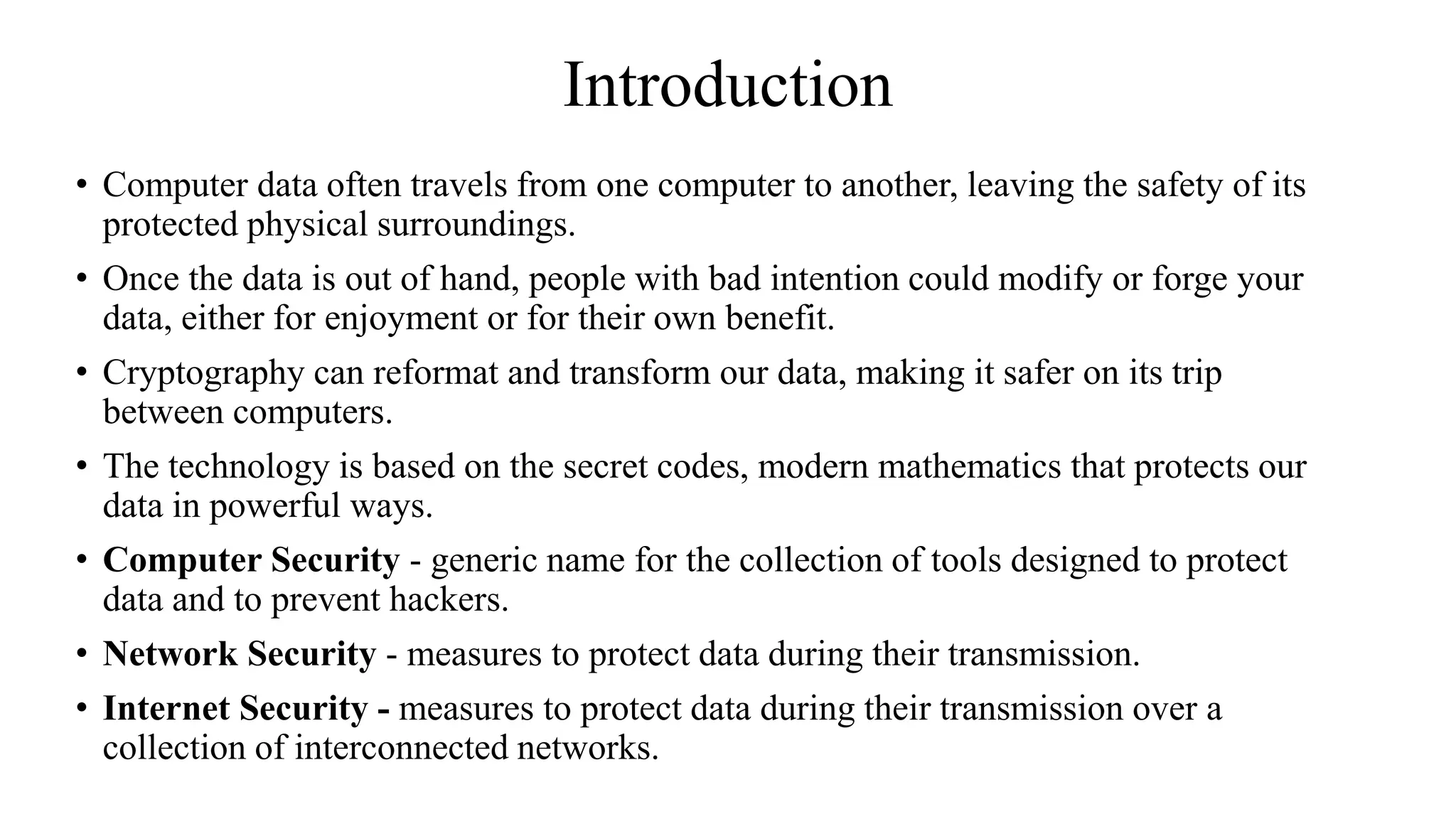 Introduction

• Computer data often travels from one computer to another, leaving the safety of its protected physical surroundings.

• Once the data is out of hand, people with bad intention could modify or forge your data, either for enjoyment or for their own benefit.

• Cryptography can reformat and transform our data, making it safer on its trip between computers.

• The technology is based on the secret codes, modern mathematics that protects our data in powerful ways.

• Computer Security - generic name for the collection of tools designed to protect data and to prevent hackers.

• Network Security - measures to protect data during their transmission.

• Internet Security - measures to protect data during their transmission over a collection of interconnected networks.